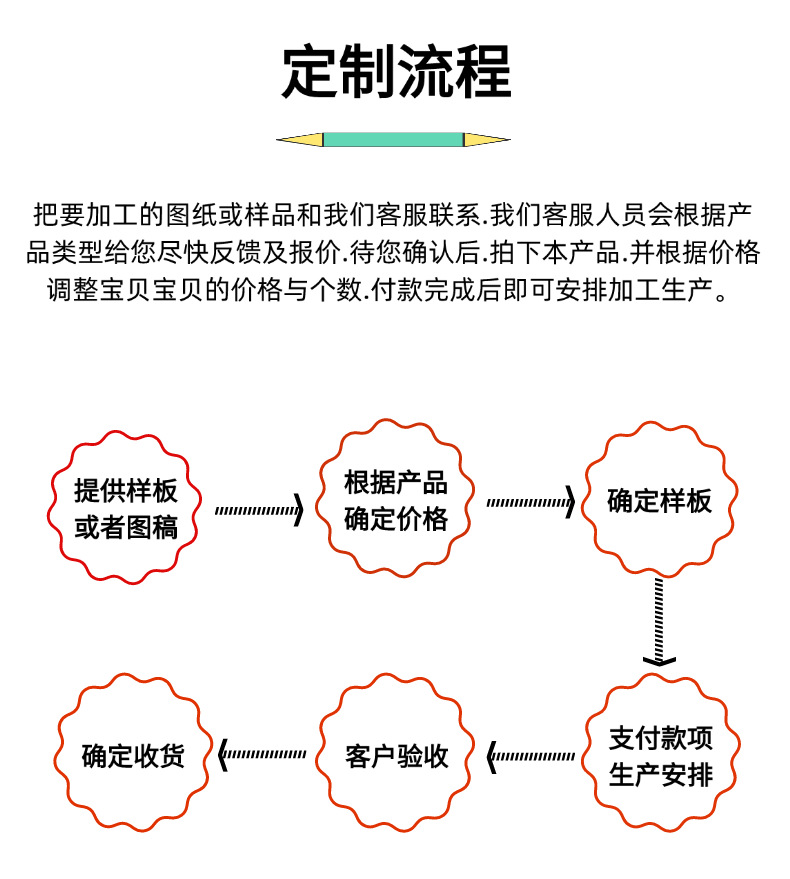 定制流程

把要加工的图纸或样品和我们客服联系.我们客服人员会根据产品类型给您尽快反馈及报价.待您确认后.拍下本产品.并根据价格调整宝贝宝贝的价格与个数.付款完成后即可安排加工生产。

提供样板或者图稿

根据产品确定价格

确定样板

支付款项生产安排

客户验收

确定收货